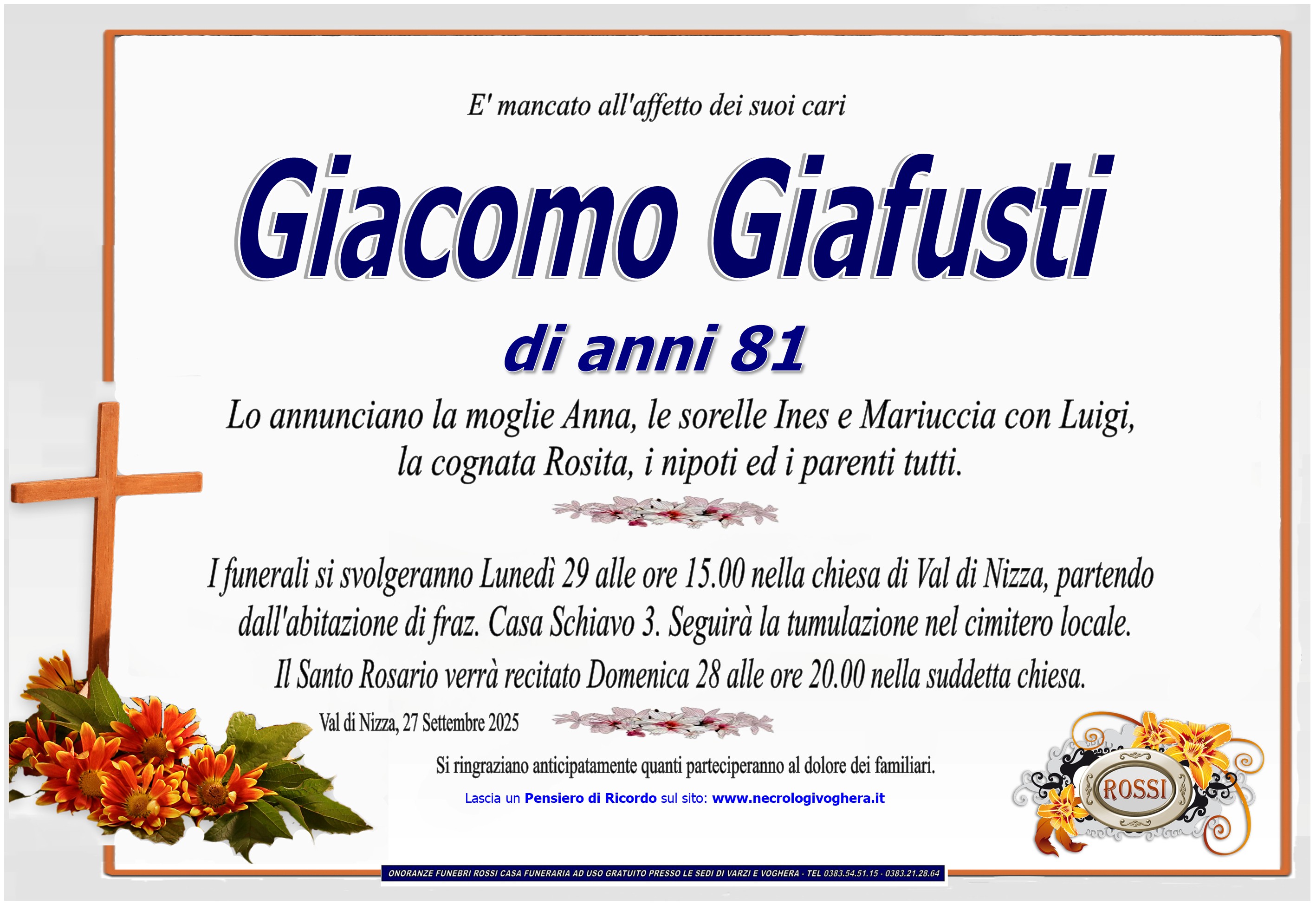 E' mancato all'affetto dei suoi cari

Giacomo Giafusti

di anni 81

Lo annunciano la moglie Anna, le sorelle Ines e Mariuccia con Luigi, la cognata Rosita, i nipoti ed i parenti tutti.

I funerali si svolgeranno Lunedì 29 alle ore 15.00 nella chiesa di Val di Nizza, partendo dall'abitazione di fraz. Casa Schiavo 3. Seguirà la tumulazione nel cimitero locale.

Il Santo Rosario verrà recitato Domenica 28 alle ore 20.00 nella suddetta chiesa.

Val di Nizza, 27 Settembre 2025

Si ringraziano anticipatamente quanti parteciperanno al dolore dei familiari.

Lascia un Pensiero di Ricordo sul sito: www.necrologivoghera.it

ROSSI

ONORANZE FUNEBRI ROSSI CASA FUNERARIA AD USO GRATUITO PRESSO LE SEDI DI VARZI E VOGHERA - TEL 0383.54.51.15 - 0383.21.28.64